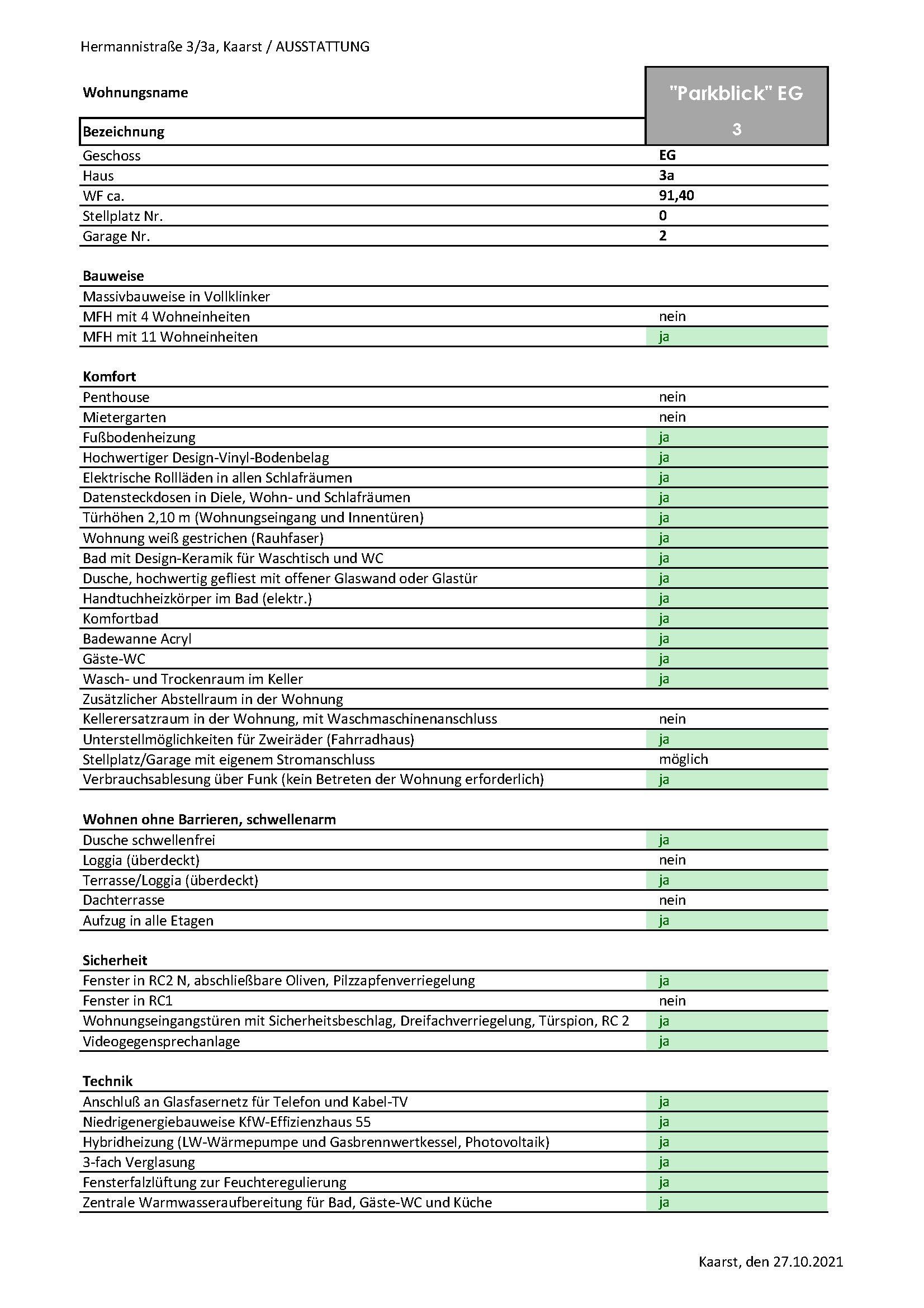 Hermannistraße 3/3a, Kaarst / AUSSTATTUNG

| Wohnungsname | "Parkblick" EG |
|---|---|
| Bezeichnung | 3 |
| Geschoss | EG |
| Haus | 3a |
| WF ca. | 91,40 |
| Stellplatz Nr. | 0 |
| Garage Nr. | 2 |

| Bauweise | |
|---|---|
| Massivbauweise in Vollklinker | |
| MFH mit 4 Wohneinheiten | nein |
| MFH mit 11 Wohneinheiten | ja |

| Komfort | |
|---|---|
| Penthouse | nein |
| Mietergarten | nein |
| Fußbodenheizung | ja |
| Hochwertiger Design-Vinyl-Bodenbelag | ja |
| Elektrische Rollläden in allen Schlafräumen | ja |
| Datensteckdosen in Diele, Wohn- und Schlafräumen | ja |
| Türhöhen 2,10 m (Wohnungseingang und Innentüren) | ja |
| Wohnung weiß gestrichen (Rauhfaser) | ja |
| Bad mit Design-Keramik für Waschtisch und WC | ja |
| Dusche, hochwertig gefliest mit offener Glaswand oder Glastür | ja |
| Handtuchheizkörper im Bad (elektr.) | ja |
| Komfortbad | ja |
| Badewanne Acryl | ja |
| Gäste-WC | ja |
| Wasch- und Trockenraum im Keller | ja |
| Zusätzlicher Abstellraum in der Wohnung | |
| Kellerersatzraum in der Wohnung, mit Waschmaschinenanschluss | nein |
| Unterstellmöglichkeiten für Zweiräder (Fahrradhaus) | ja |
| Stellplatz/Garage mit eigenem Stromanschluss | möglich |
| Verbrauchsablesung über Funk (kein Betreten der Wohnung erforderlich) | ja |

| Wohnen ohne Barrieren, schwellenarm | |
|---|---|
| Dusche schwellenfrei | ja |
| Loggia (überdeckt) | nein |
| Terrasse/Loggia (überdeckt) | ja |
| Dachterrasse | nein |
| Aufzug in alle Etagen | ja |

| Sicherheit | |
|---|---|
| Fenster in RC2 N, abschließbare Oliven, Pilzzapfenverriegelung | ja |
| Fenster in RC1 | nein |
| Wohnungseingangstüren mit Sicherheitsbeschlag, Dreifachverriegelung, Türspion, RC 2 | ja |
| Videogegensprechanlage | ja |

| Technik | |
|---|---|
| Anschluß an Glasfasernetz für Telefon und Kabel-TV | ja |
| Niedrigenergiebauweise KfW-Effizienzhaus 55 | ja |
| Hybridheizung (LW-Wärmepumpe und Gasbrennwertkessel, Photovoltaik) | ja |
| 3-fach Verglasung | ja |
| Fensterfalzlüftung zur Feuchteregulierung | ja |
| Zentrale Warmwasseraufbereitung für Bad, Gäste-WC und Küche | ja |

Kaarst, den 27.10.2021